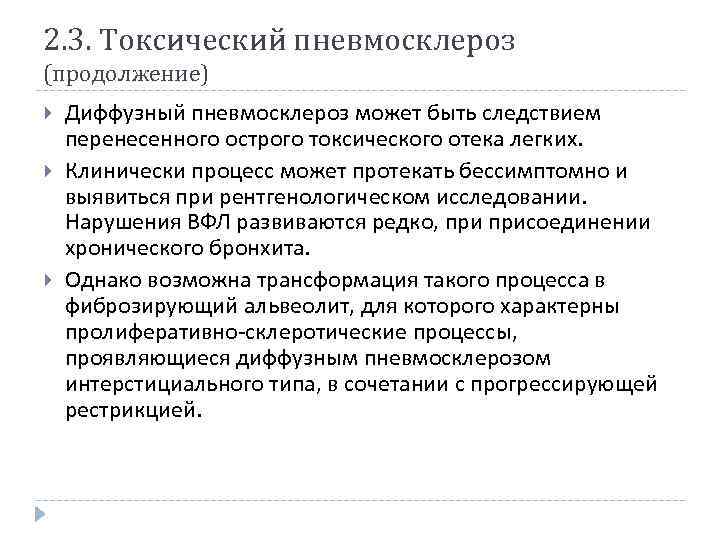 2.3. Токсический пневмосклероз
(продолжение)

Диффузный пневмосклероз может быть следствием перенесенного острого токсического отека легких.

Клинически процесс может протекать бессимптомно и выявиться при рентгенологическом исследовании. Нарушения ВФЛ развиваются редко, при присоединении хронического бронхита.

Однако возможна трансформация такого процесса в фиброзирующий альвеолит, для которого характерны пролиферативно-склеротические процессы, проявляющиеся диффузным пневмосклерозом интерстициального типа, в сочетании с прогрессирующей рестрикцией.